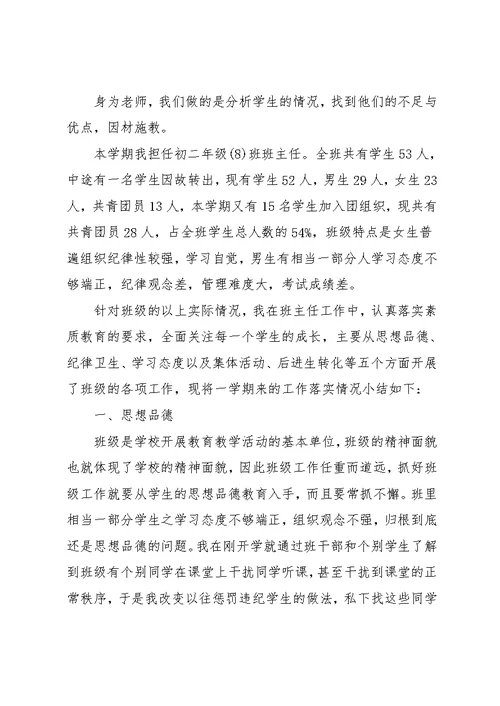 身为老师，我们做的是分析学生的情况，找到他们的不足与优点，因材施教。

本学期我担任初二年级(8)班班主任。全班共有学生53人，中途有一名学生因故转出，现有学生52人，男生29人，女生23人，共青团员13人，本学期又有15名学生加入团组织，现共有共青团员28人，占全班学生总人数的54%，班级特点是女生普遍组织纪律性较强，学习自觉，男生有相当一部分人学习态度不够端正，纪律观念差，管理难度大，考试成绩差。

针对班级的以上实际情况，我在班主任工作中，认真落实素质教育的要求，全面关注每一个学生的成长，主要从思想品德、纪律卫生、学习态度以及集体活动、后进生转化等五个方面开展了班级的各项工作，现将一学期来的工作落实情况小结如下：

一、思想品德

班级是学校开展教育教学活动的基本单位，班级的精神面貌也就体现了学校的精神面貌，因此班级工作任重而道远，抓好班级工作就要从学生的思想品德教育入手，而且要常抓不懈。班里相当一部分学生之学习态度不够端正，组织观念不强，归根到底还是思想品德的问题。我在刚开学就通过班干部和个别学生了解到班级有个别同学在课堂上干扰同学听课，甚至干扰到课堂的正常秩序，于是我改变以往惩罚违纪学生的做法，私下找这些同学